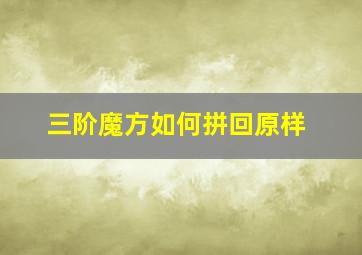 三阶魔方如何拼回原样